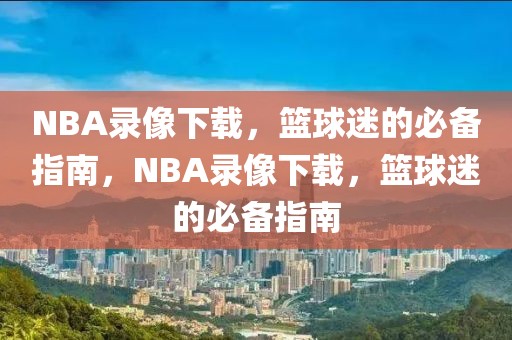 NBA录像下载，篮球迷的必备指南，NBA录像下载，篮球迷的必备指南